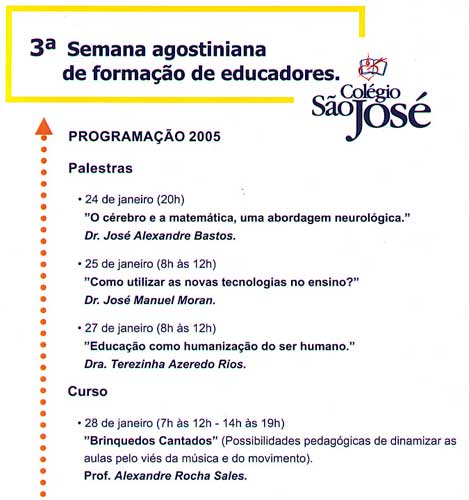 3ª Semana agostiniana de formação de educadores.

Colégio São José

PROGRAMAÇÃO 2005

Palestras

• 24 de janeiro (20h)
"O cérebro e a matemática, uma abordagem neurológica."
Dr. José Alexandre Bastos.

• 25 de janeiro (8h às 12h)
"Como utilizar as novas tecnologias no ensino?"
Dr. José Manuel Moran.

• 27 de janeiro (8h às 12h)
"Educação como humanização do ser humano."
Dra. Terezinha Azeredo Rios.

Curso

• 28 de janeiro (7h às 12h - 14h às 19h)
"Brinquedos Cantados" (Possibilidades pedagógicas de dinamizar as aulas pelo viés da música e do movimento).
Prof. Alexandre Rocha Sales.